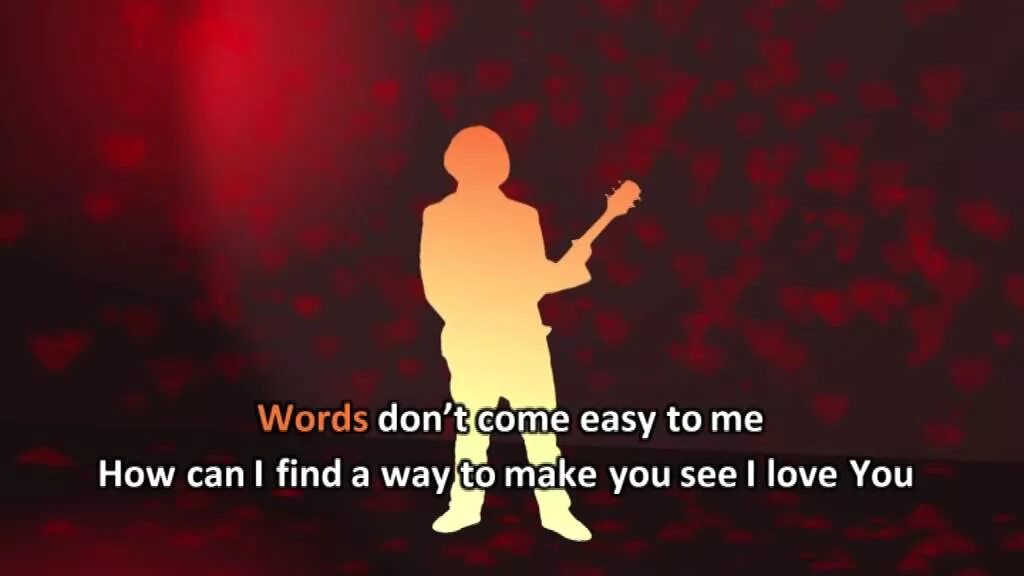 Words don't come easy to me
How can I find a way to make you see I love You